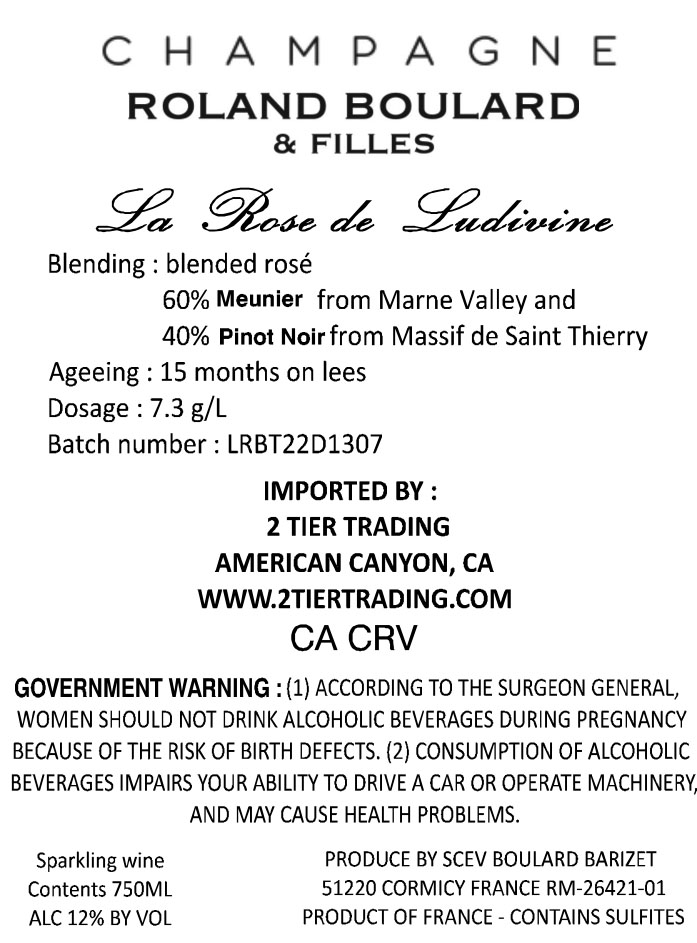 CHAMPAGNE
ROLAND BOULARD
& FILLES

La Rose de Ludivine

Blending : blended rosé
60% Meunier from Marne Valley and
40% Pinot Noir from Massif de Saint Thierry
Ageeing : 15 months on lees
Dosage : 7.3 g/L
Batch number : LRBT22D1307

IMPORTED BY :
2 TIER TRADING
AMERICAN CANYON, CA
WWW.2TIERTRADING.COM
CA CRV

GOVERNMENT WARNING : (1) ACCORDING TO THE SURGEON GENERAL, WOMEN SHOULD NOT DRINK ALCOHOLIC BEVERAGES DURING PREGNANCY BECAUSE OF THE RISK OF BIRTH DEFECTS. (2) CONSUMPTION OF ALCOHOLIC BEVERAGES IMPAIRS YOUR ABILITY TO DRIVE A CAR OR OPERATE MACHINERY, AND MAY CAUSE HEALTH PROBLEMS.

Sparkling wine
Contents 750ML
ALC 12% BY VOL

PRODUCE BY SCEV BOULARD BARIZET
51220 CORMICY FRANCE RM-26421-01
PRODUCT OF FRANCE - CONTAINS SULFITES